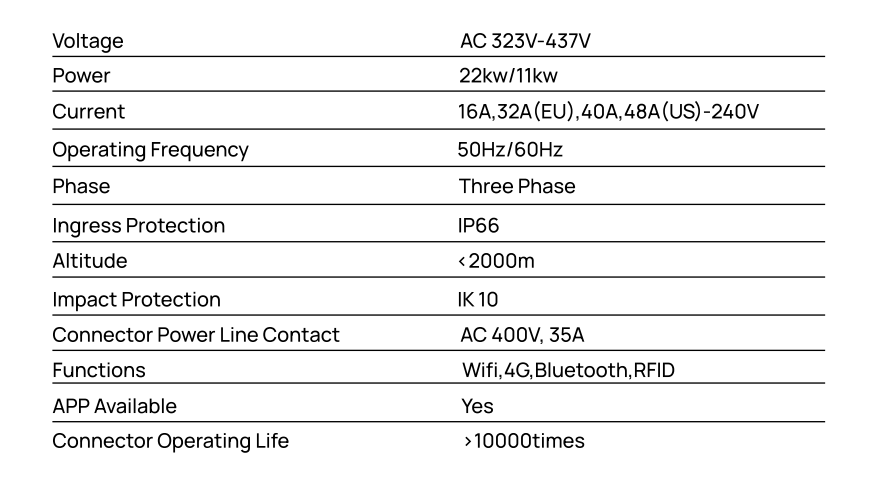 | Voltage | AC 323V-437V |
|---|---|
| Power | 22kw/11kw |
| Current | 16A,32A(EU),40A,48A(US)-240V |
| Operating Frequency | 50Hz/60Hz |
| Phase | Three Phase |
| Ingress Protection | IP66 |
| Altitude | <2000m |
| Impact Protection | IK 10 |
| Connector Power Line Contact | AC 400V, 35A |
| Functions | Wifi,4G,Bluetooth,RFID |
| APP Available | Yes |
| Connector Operating Life | >10000times |